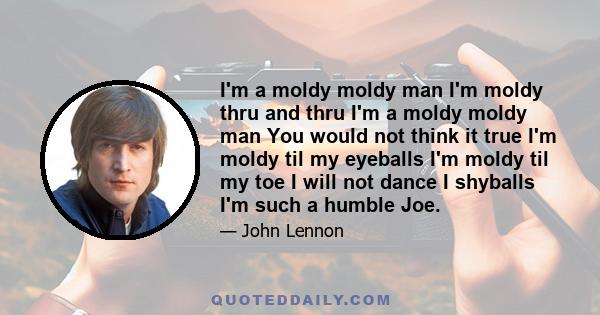 I'm a moldy moldy man I'm moldy thru and thru I'm a moldy moldy man You would not think it true I'm moldy til my eyeballs I'm moldy til my toe I will not dance I shyballs I'm such a humble Joe.

— John Lennon

QUOTEDDAILY.COM